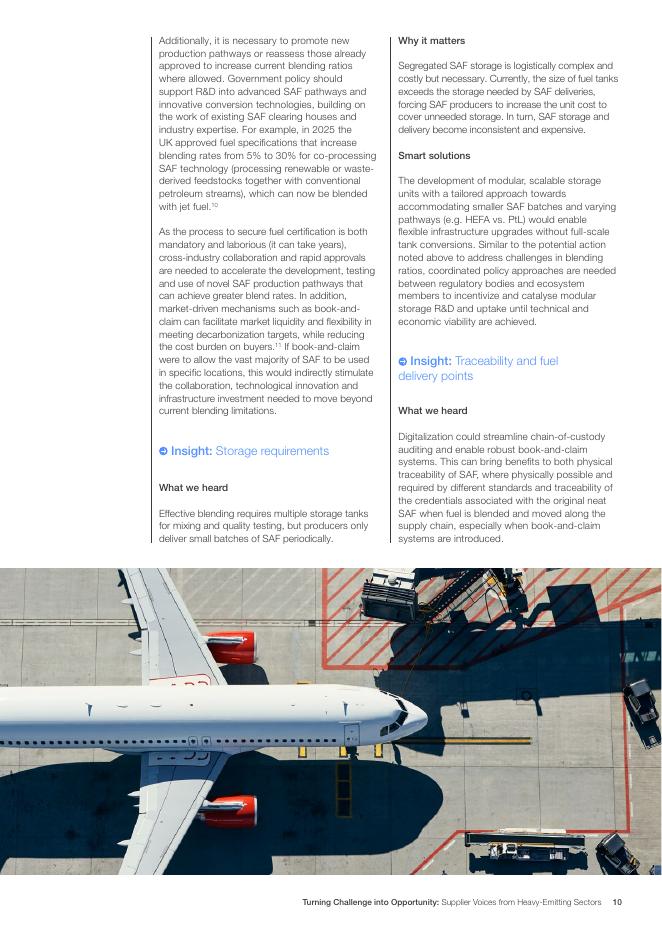 Additionally, it is necessary to promote new production pathways or reassess those already approved to increase current blending ratios where allowed. Government policy should support R&D into advanced SAF pathways and innovative conversion technologies, building on the work of existing SAF clearing houses and industry expertise. For example, in 2025 the UK approved fuel specifications that increase blending rates from 5% to 30% for co-processing SAF technology (processing renewable or waste-derived feedstocks together with conventional petroleum streams), which can now be blended with jet fuel.$^{10}$

As the process to secure fuel certification is both mandatory and laborious (it can take years), cross-industry collaboration and rapid approvals are needed to accelerate the development, testing and use of novel SAF production pathways that can achieve greater blend rates. In addition, market-driven mechanisms such as book-and-claim can facilitate market liquidity and flexibility in meeting decarbonization targets, while reducing the cost burden on buyers.$^{11}$ If book-and-claim were to allow the vast majority of SAF to be used in specific locations, this would indirectly stimulate the collaboration, technological innovation and infrastructure investment needed to move beyond current blending limitations.

Insight: Storage requirements

What we heard

Effective blending requires multiple storage tanks for mixing and quality testing, but producers only deliver small batches of SAF periodically.

Why it matters

Segregated SAF storage is logistically complex and costly but necessary. Currently, the size of fuel tanks exceeds the storage needed by SAF deliveries, forcing SAF producers to increase the unit cost to cover unneeded storage. In turn, SAF storage and delivery become inconsistent and expensive.

Smart solutions

The development of modular, scalable storage units with a tailored approach towards accommodating smaller SAF batches and varying pathways (e.g. HEFA vs. PtL) would enable flexible infrastructure upgrades without full-scale tank conversions. Similar to the potential action noted above to address challenges in blending ratios, coordinated policy approaches are needed between regulatory bodies and ecosystem members to incentivize and catalyse modular storage R&D and uptake until technical and economic viability are achieved.

Insight: Traceability and fuel delivery points

What we heard

Digitalization could streamline chain-of-custody auditing and enable robust book-and-claim systems. This can bring benefits to both physical traceability of SAF, where physically possible and required by different standards and traceability of the credentials associated with the original neat SAF when fuel is blended and moved along the supply chain, especially when book-and-claim systems are introduced.

Turning Challenge into Opportunity: Supplier Voices from Heavy-Emitting Sectors 10